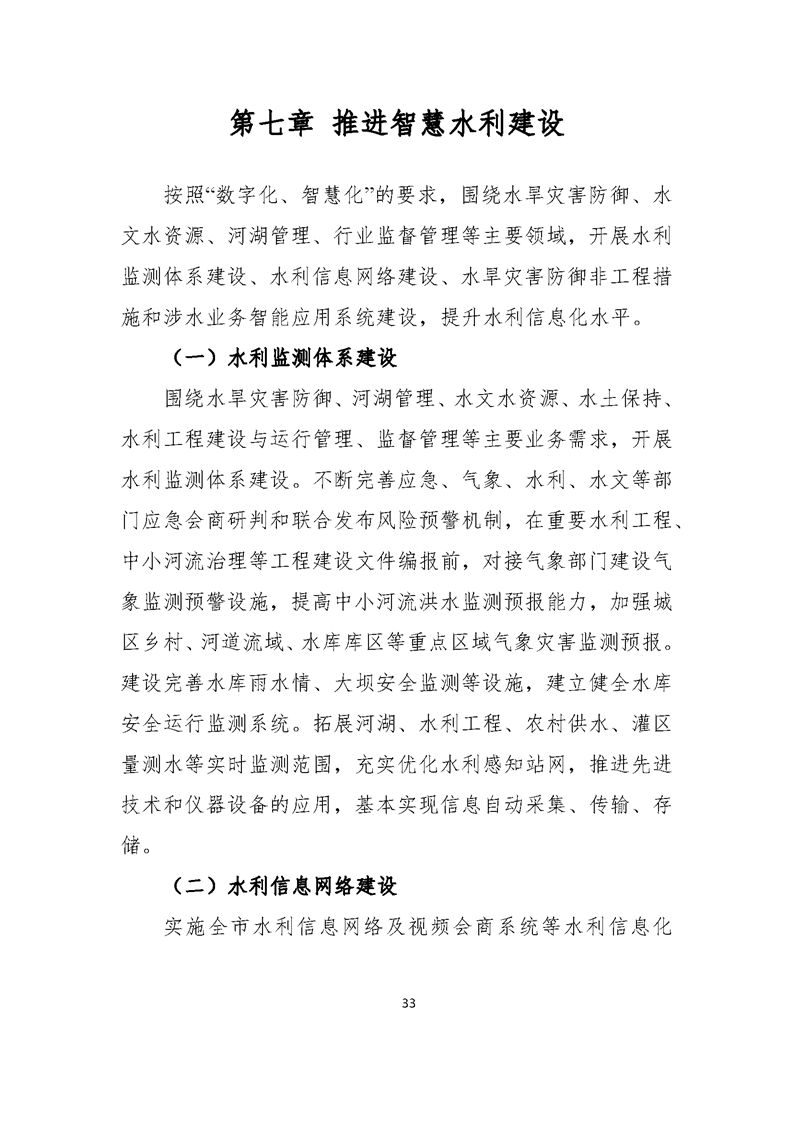 第七章 推进智慧水利建设

按照“数字化、智慧化”的要求，围绕水旱灾害防御、水文水资源、河湖管理、行业监督管理等主要领域，开展水利监测体系建设、水利信息网络建设、水旱灾害防御非工程措施和涉水业务智能应用系统建设，提升水利信息化水平。

（一）水利监测体系建设

围绕水旱灾害防御、河湖管理、水文水资源、水土保持、水利工程建设与运行管理、监督管理等主要业务需求，开展水利监测体系建设。不断完善应急、气象、水利、水文等部门应急会商研判和联合发布风险预警机制，在重要水利工程、中小河流治理等工程建设文件编报前，对接气象部门建设气象监测预警设施，提高中小河流洪水监测预报能力，加强城区乡村、河道流域、水库库区等重点区域气象灾害监测预报。建设完善水库雨水情、大坝安全监测等设施，建立健全水库安全运行监测系统。拓展河湖、水利工程、农村供水、灌区量测水等实时监测范围，充实优化水利感知站网，推进先进技术和仪器设备的应用，基本实现信息自动采集、传输、存储。

（二）水利信息网络建设

实施全市水利信息网络及视频会商系统等水利信息化

33